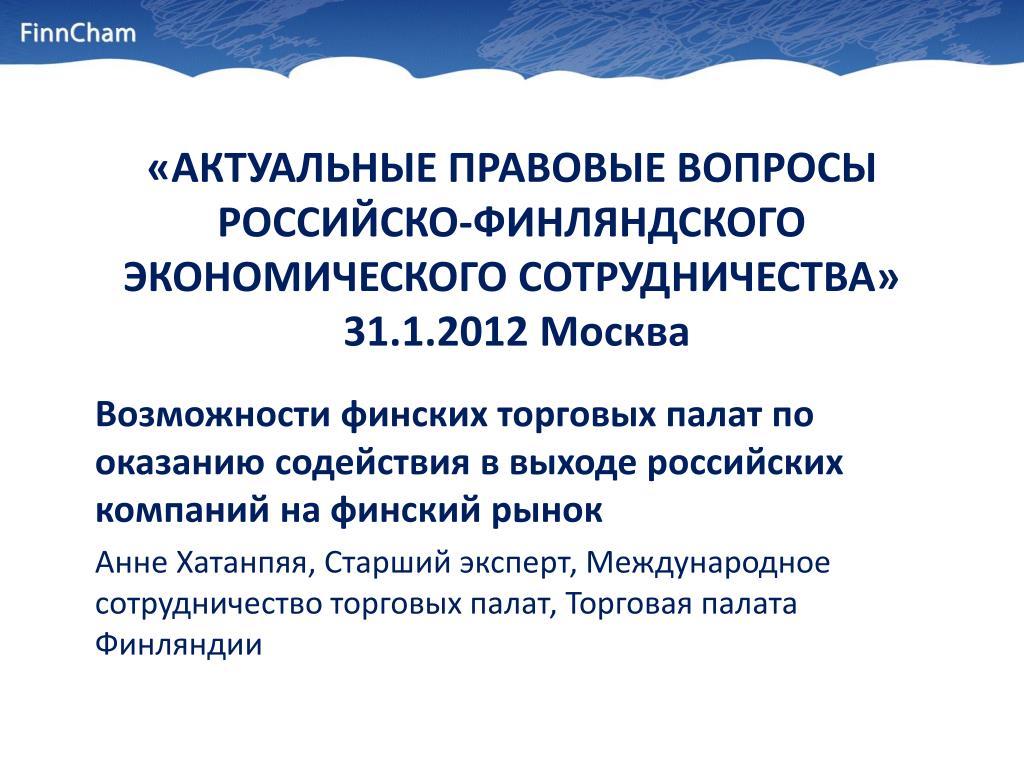 FinnCham

«АКТУАЛЬНЫЕ ПРАВОВЫЕ ВОПРОСЫ РОССИЙСКО-ФИНЛЯНДСКОГО ЭКОНОМИЧЕСКОГО СОТРУДНИЧЕСТВА» 31.1.2012 Москва

Возможности финских торговых палат по оказанию содействия в выходе российских компаний на финский рынок

Анне Хатанпяя, Старший эксперт, Международное сотрудничество торговых палат, Торговая палата Финляндии